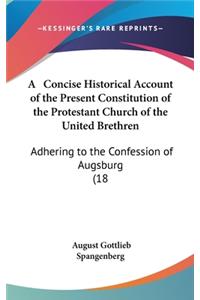 —KESSINGER'S RARE REPRINTS—

A Concise Historical Account of the Present Constitution of the Protestant Church of the United Brethren

Adhering to the Confession of Augsburg (18

August Gottlieb Spangenberg